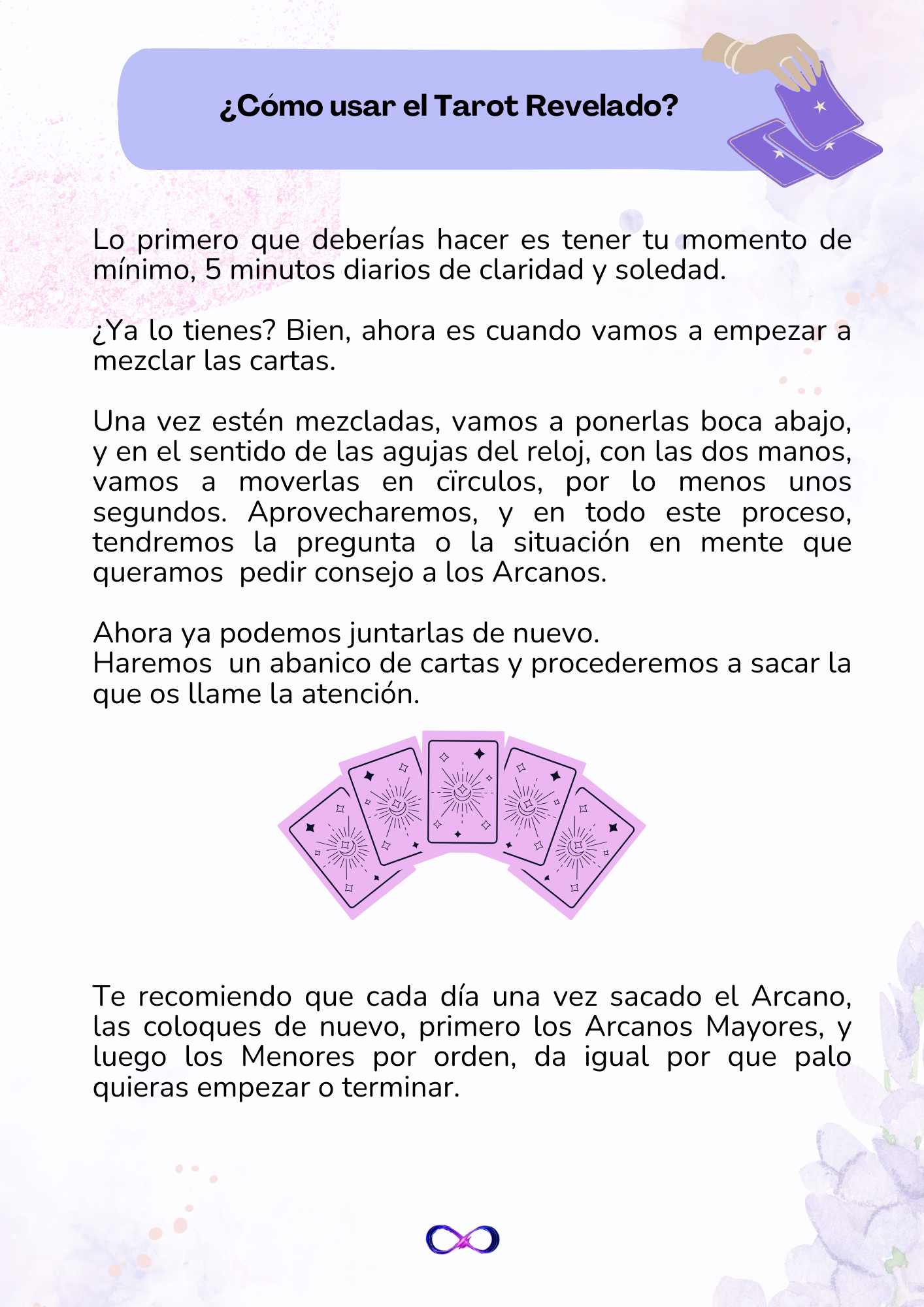 ¿Cómo usar el Tarot Revelado?

Lo primero que deberías hacer es tener tu momento de mínimo, 5 minutos diarios de claridad y soledad.

¿Ya lo tienes? Bien, ahora es cuando vamos a empezar a mezclar las cartas.

Una vez estén mezcladas, vamos a ponerlas boca abajo, y en el sentido de las agujas del reloj, con las dos manos, vamos a moverlas en cïrculos, por lo menos unos segundos. Aprovecharemos, y en todo este proceso, tendremos la pregunta o la situación en mente que queramos pedir consejo a los Arcanos.

Ahora ya podemos juntarlas de nuevo.
Haremos un abanico de cartas y procederemos a sacar la que os llame la atención.

Te recomiendo que cada día una vez sacado el Arcano, las coloques de nuevo, primero los Arcanos Mayores, y luego los Menores por orden, da igual por que palo quieras empezar o terminar.